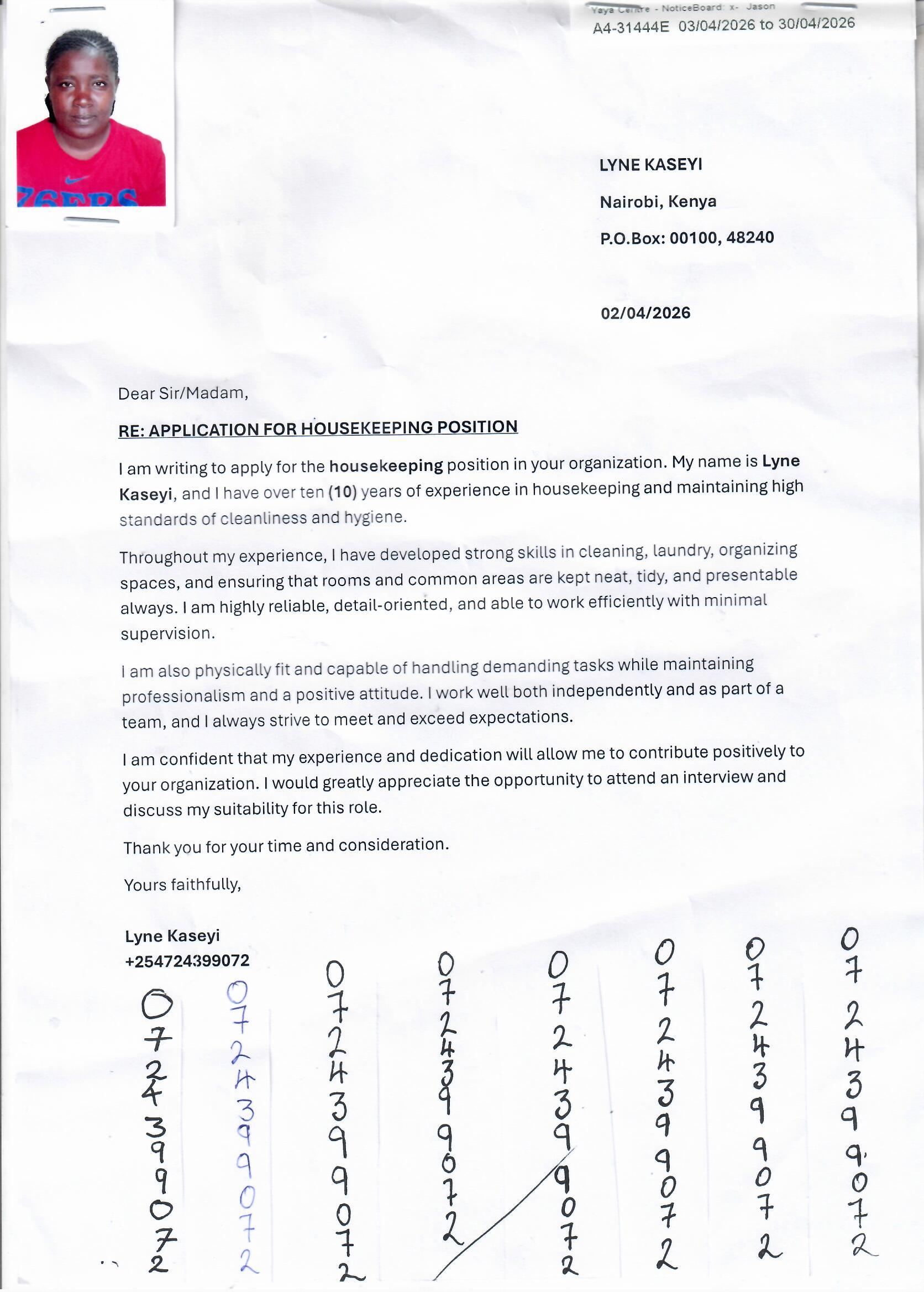 Yaya Centre - NoticeBoard: x- Jason
A4-31444E 03/04/2026 to 30/04/2026

76ERS

LYNE KASEYI
Nairobi, Kenya
P.O.Box: 00100, 48240

02/04/2026

Dear Sir/Madam,

RE: APPLICATION FOR HOUSEKEEPING POSITION

I am writing to apply for the housekeeping position in your organization. My name is Lyne Kaseyi, and I have over ten (10) years of experience in housekeeping and maintaining high standards of cleanliness and hygiene.

Throughout my experience, I have developed strong skills in cleaning, laundry, organizing spaces, and ensuring that rooms and common areas are kept neat, tidy, and presentable always. I am highly reliable, detail-oriented, and able to work efficiently with minimal supervision.

I am also physically fit and capable of handling demanding tasks while maintaining professionalism and a positive attitude. I work well both independently and as part of a team, and I always strive to meet and exceed expectations.

I am confident that my experience and dedication will allow me to contribute positively to your organization. I would greatly appreciate the opportunity to attend an interview and discuss my suitability for this role.

Thank you for your time and consideration.

Yours faithfully,

Lyne Kaseyi
+254724399072

0724399072
0724399072
0724399072
0724399072
0724399072
0724399072
0724399072
0724399072